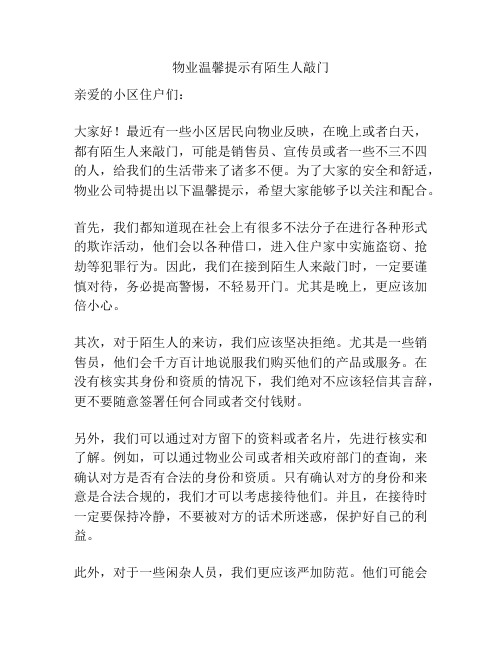 物业温馨提示有陌生人敲门

亲爱的小区住户们：

大家好！最近有一些小区居民向物业反映，在晚上或者白天，都有陌生人来敲门，可能是销售员、宣传员或者一些不三不四的人，给我们的生活带来了诸多不便。为了大家的安全和舒适，物业公司特提出以下温馨提示，希望大家能够予以关注和配合。

首先，我们都知道现在社会上有很多不法分子在进行各种形式的欺诈活动，他们会以各种借口，进入住户家中实施盗窃、抢劫等犯罪行为。因此，我们在接到陌生人来敲门时，一定要谨慎对待，务必提高警惕，不轻易开门。尤其是晚上，更应该加倍小心。

其次，对于陌生人的来访，我们应该坚决拒绝。尤其是一些销售员，他们会千方百计地说服我们购买他们的产品或服务。在没有核实其身份和资质的情况下，我们绝对不应该轻信其言辞，更不要随意签署任何合同或者交付钱财。

另外，我们可以通过对方留下的资料或者名片，先进行核实和了解。例如，可以通过物业公司或者相关政府部门的查询，来确认对方是否有合法的身份和资质。只有确认对方的身份和来意是合法合规的，我们才可以考虑接待他们。并且，在接待时一定要保持冷静，不要被对方的话术所迷惑，保护好自己的利益。

此外，对于一些闲杂人员，我们更应该严加防范。他们可能会